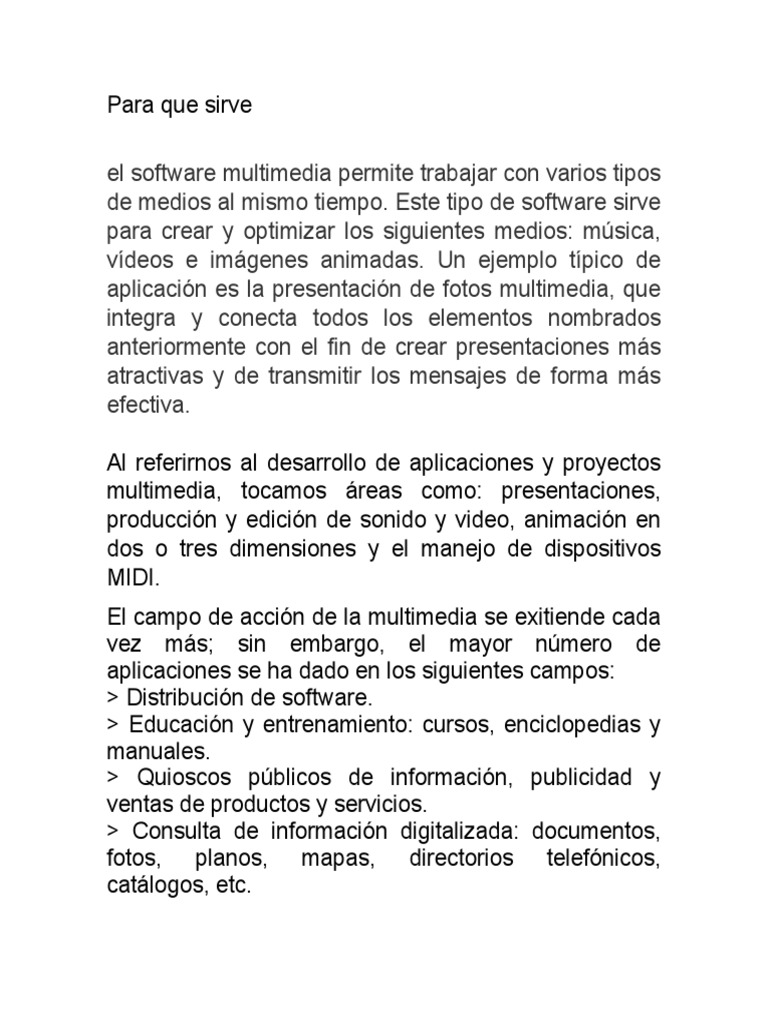 Para que sirve

el software multimedia permite trabajar con varios tipos de medios al mismo tiempo. Este tipo de software sirve para crear y optimizar los siguientes medios: música, vídeos e imágenes animadas. Un ejemplo típico de aplicación es la presentación de fotos multimedia, que integra y conecta todos los elementos nombrados anteriormente con el fin de crear presentaciones más atractivas y de transmitir los mensajes de forma más efectiva.

Al referirnos al desarrollo de aplicaciones y proyectos multimedia, tocamos áreas como: presentaciones, producción y edición de sonido y video, animación en dos o tres dimensiones y el manejo de dispositivos MIDI.

El campo de acción de la multimedia se exitiende cada vez más; sin embargo, el mayor número de aplicaciones se ha dado en los siguientes campos:
> Distribución de software.
> Educación y entrenamiento: cursos, enciclopedias y manuales.
> Quioscos públicos de información, publicidad y ventas de productos y servicios.
> Consulta de información digitalizada: documentos, fotos, planos, mapas, directorios telefónicos, catálogos, etc.